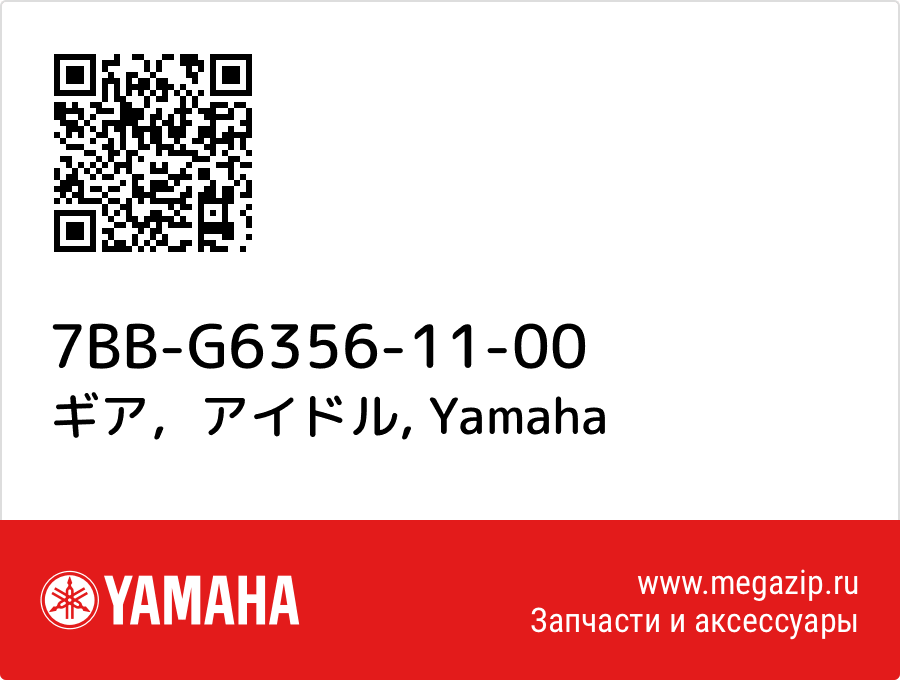 7BB-G6356-11-00
ギア，アイドル, Yamaha

YAMAHA

www.megazip.ru
Запчасти и аксессуары